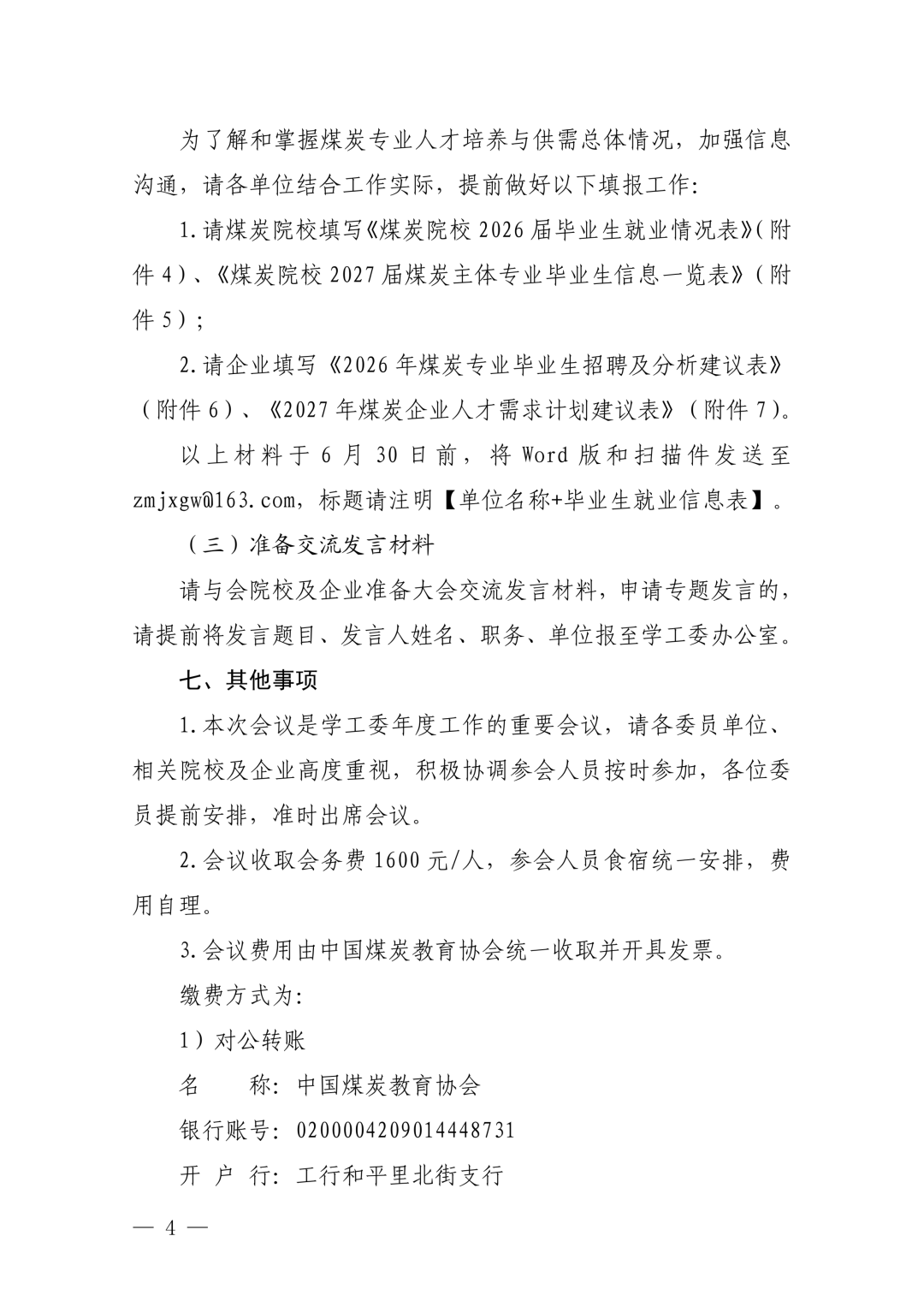 为了解和掌握煤炭专业人才培养与供需总体情况，加强信息沟通，请各单位结合工作实际，提前做好以下填报工作：

1.请煤炭院校填写《煤炭院校 2026 届毕业生就业情况表》(附件 4)、《煤炭院校 2027 届煤炭主体专业毕业生信息一览表》(附件 5)；

2.请企业填写《2026 年煤炭专业毕业生招聘及分析建议表》(附件 6)、《2027 年煤炭企业人才需求计划建议表》(附件 7)。

以上材料于 6 月 30 日前，将 Word 版和扫描件发送至 zmjxgw@163.com，标题请注明【单位名称+毕业生就业信息表】。

（三）准备交流发言材料

请与会院校及企业准备大会交流发言材料，申请专题发言的，请提前将发言题目、发言人姓名、职务、单位报至学工委办公室。

七、其他事项

1.本次会议是学工委年度工作的重要会议，请各委员单位、相关院校及企业高度重视，积极协调参会人员按时参加，各位委员提前安排，准时出席会议。

2.会议收取会务费 1600 元/人，参会人员食宿统一安排，费用自理。

3.会议费用由中国煤炭教育协会统一收取并开具发票。

缴费方式为：

1）对公转账

名　　称：中国煤炭教育协会

银行账号：0200004209014448731

开 户 行：工行和平里北街支行

— 4 —